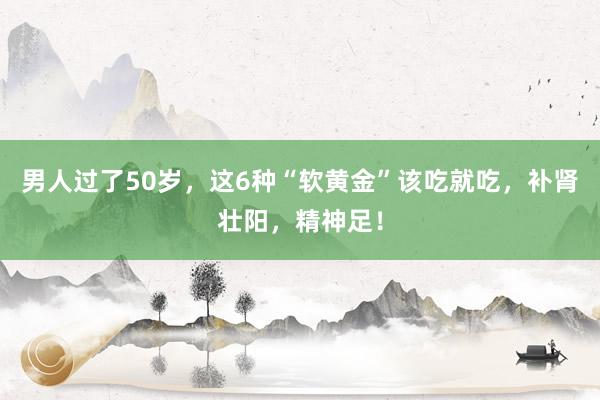 男人过了50岁，这6种“软黄金”该吃就吃，补肾壮阳，精神足！